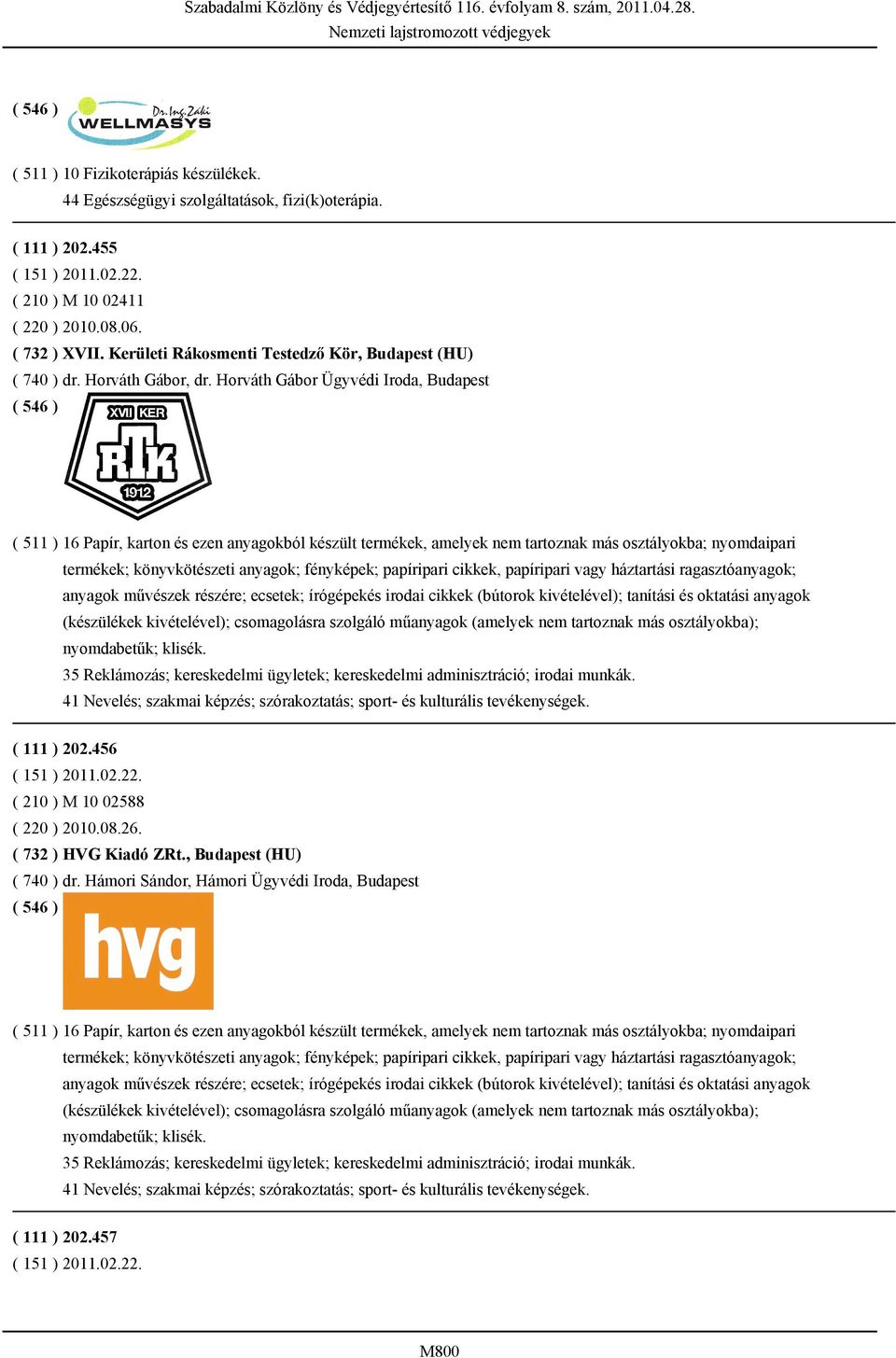 Szabadalmi Közlöny és Védjegyértesítő 116. évfolyam 8. szám, 2011.04.28.
Nemzeti lajstromozott védjegyek

( 546 ) Dr. Ing. Zaki WELLMASYS

( 511 ) 10 Fizikoterápiás készülékek.
44 Egészségügyi szolgáltatások, fizi(k)oterápia.

( 111 ) 202.455
( 151 ) 2011.02.22.
( 210 ) M 10 02411
( 220 ) 2010.08.06.
( 732 ) XVII. Kerületi Rákosmenti Testedző Kör, Budapest (HU)
( 740 ) dr. Horváth Gábor, dr. Horváth Gábor Ügyvédi Iroda, Budapest
( 546 ) XVII KER RTK 1912

( 511 ) 16 Papír, karton és ezen anyagokból készült termékek, amelyek nem tartoznak más osztályokba; nyomdaipari termékek; könyvkötészeti anyagok; fényképek; papíripari cikkek, papíripari vagy háztartási ragasztóanyagok; anyagok művészek részére; ecsetek; írógépekés irodai cikkek (bútorok kivételével); tanítási és oktatási anyagok (készülékek kivételével); csomagolásra szolgáló műanyagok (amelyek nem tartoznak más osztályokba); nyomdabetűk; klisék.
35 Reklámozás; kereskedelmi ügyletek; kereskedelmi adminisztráció; irodai munkák.
41 Nevelés; szakmai képzés; szórakoztatás; sport- és kulturális tevékenységek.

( 111 ) 202.456
( 151 ) 2011.02.22.
( 210 ) M 10 02588
( 220 ) 2010.08.26.
( 732 ) HVG Kiadó ZRt., Budapest (HU)
( 740 ) dr. Hámori Sándor, Hámori Ügyvédi Iroda, Budapest
( 546 ) hvg

( 511 ) 16 Papír, karton és ezen anyagokból készült termékek, amelyek nem tartoznak más osztályokba; nyomdaipari termékek; könyvkötészeti anyagok; fényképek; papíripari cikkek, papíripari vagy háztartási ragasztóanyagok; anyagok művészek részére; ecsetek; írógépekés irodai cikkek (bútorok kivételével); tanítási és oktatási anyagok (készülékek kivételével); csomagolásra szolgáló műanyagok (amelyek nem tartoznak más osztályokba); nyomdabetűk; klisék.
35 Reklámozás; kereskedelmi ügyletek; kereskedelmi adminisztráció; irodai munkák.
41 Nevelés; szakmai képzés; szórakoztatás; sport- és kulturális tevékenységek.

( 111 ) 202.457
( 151 ) 2011.02.22.

M800